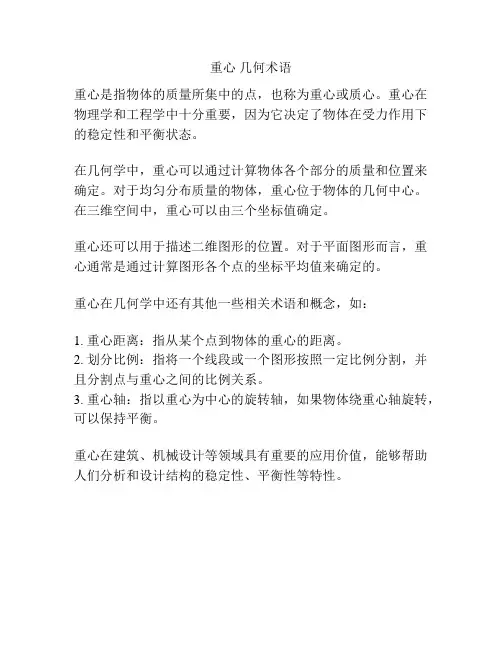 重心 几何术语

重心是指物体的质量所集中的点，也称为重心或质心。重心在物理学和工程学中十分重要，因为它决定了物体在受力作用下的稳定性和平衡状态。

在几何学中，重心可以通过计算物体各个部分的质量和位置来确定。对于均匀分布质量的物体，重心位于物体的几何中心。在三维空间中，重心可以由三个坐标值确定。

重心还可以用于描述二维图形的位置。对于平面图形而言，重心通常是通过计算图形各个点的坐标平均值来确定的。

重心在几何学中还有其他一些相关术语和概念，如：

1. 重心距离：指从某个点到物体的重心的距离。
2. 划分比例：指将一个线段或一个图形按照一定比例分割，并且分割点与重心之间的比例关系。
3. 重心轴：指以重心为中心的旋转轴，如果物体绕重心轴旋转，可以保持平衡。

重心在建筑、机械设计等领域具有重要的应用价值，能够帮助人们分析和设计结构的稳定性、平衡性等特性。